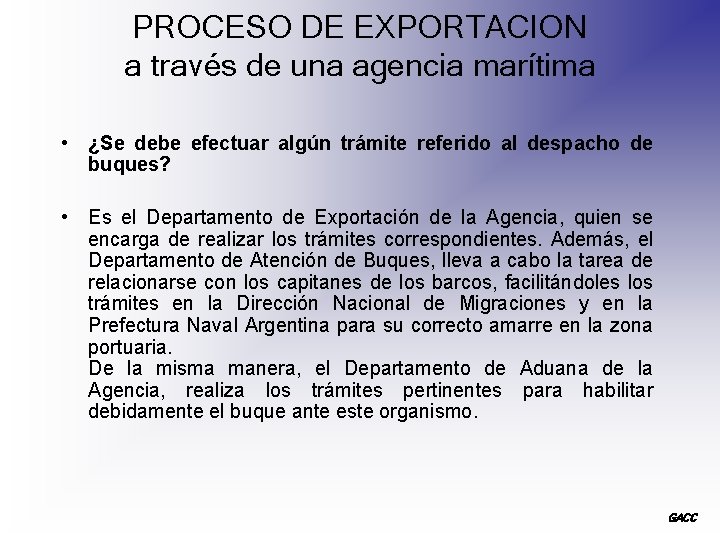 PROCESO DE EXPORTACION
a través de una agencia marítima

• ¿Se debe efectuar algún trámite referido al despacho de buques?

• Es el Departamento de Exportación de la Agencia, quien se encarga de realizar los trámites correspondientes. Además, el Departamento de Atención de Buques, lleva a cabo la tarea de relacionarse con los capitanes de los barcos, facilitándoles los trámites en la Dirección Nacional de Migraciones y en la Prefectura Naval Argentina para su correcto amarre en la zona portuaria.
De la misma manera, el Departamento de Aduana de la Agencia, realiza los trámites pertinentes para habilitar debidamente el buque ante este organismo.

GACC